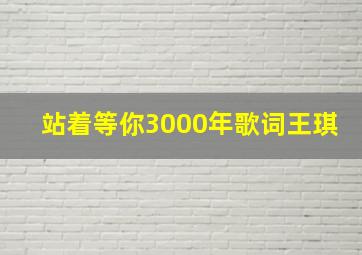 站着等你3000年歌词王琪